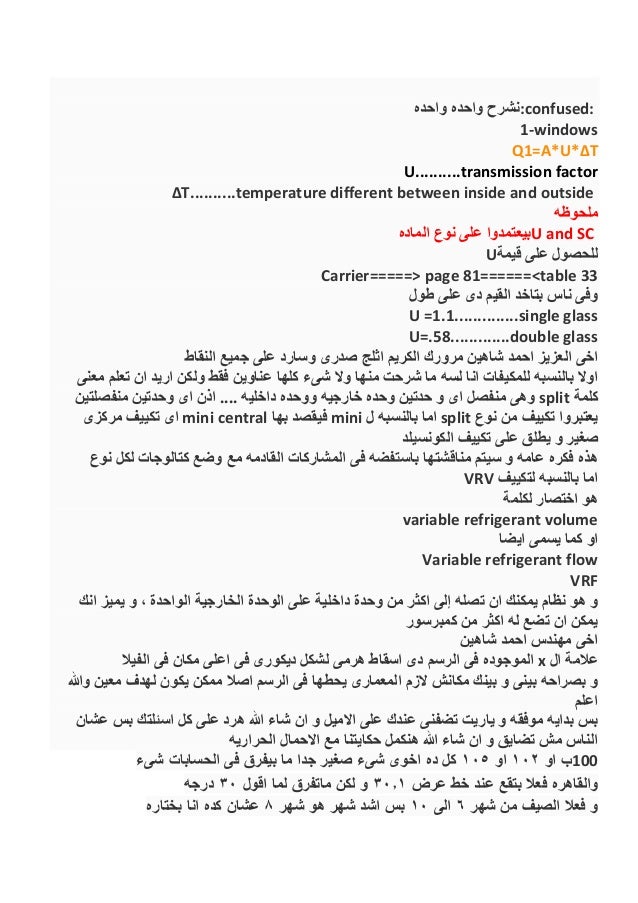 :confused:نشرح واحده واحده
1-windows
Q1=A*U*ΔT
U..........transmission factor
ΔT..........temperature different between inside and outside
ملحوظه
U and SCبيعتمدوا على نوع الماده
للحصول على قيمةU
Carrier=====> page 81======<table 33
وفى ناس بتاخد القيم دى على طول
U =1.1..............single glass
U=.58.............double glass
اخى العزيز احمد شاهين مرورك الكريم اثلج صدرى وسارد على جميع النقاط
اولا بالنسبه للمكيفات انا لسه ما شرحت منها ولا شىء كلها عناوين فقط ولكن اريد ان تعلم معنى كلمة split وهى منفصل اى و حدتين وحده خارجيه ووحده داخليه ... اذن اى وحدتين منفصلتين يعتبروا تكييف من نوع split اما بالنسبه ل mini فيقصد بها mini central اى تكييف مركزى صغير و يطلق على تكييف الكونسيلد
هذه فكره عامه و سيتم مناقشتها باستفضه فى المشاركات القادمه مع وضع كتالوجات لكل نوع
اما بالنسبه لتكييف VRV
هو اختصار لكلمة
variable refrigerant volume
او كما يسمى ايضا
Variable refrigerant flow
VRF
و هو نظام يمكنك ان تصله إلى اكثر من وحدة داخلية على الوحدة الخارجية الواحدة ، و يميز انك يمكن ان تضع له اكثر من كمبرسور
اخى مهندس احمد شاهين
علامة ال x الموجوده فى الرسم دى اسقاط هرمى لشكل ديكورى فى اعلى مكان فى الفيلا
و بصراحه بينى و بينك مكانش لازم المعمارى يحطها فى الرسم اصلا ممكن يكون لهدف معين والله اعلم
بس بدايه موفقه و ياريت تضفنى عندك على الاميل و ان شاء الله هرد على كل اسئلتك بس عشان الناس مش تضايق و ان شاء الله هنكمل حكايتنا مع الاحمال الحراريه
100ب او ١٠٢ او ١٠٥ كل ده اخوى شىء صغير جدا ما بيفرق فى الحسابات شىء
والقاهره فعلا بتقع عند خط عرض ٣٠,١ و لكن ماتفرق لما اقول ٣٠ درجه
و فعلا الصيف من شهر ٦ الى ١٠ بس اشد شهر هو شهر ٨ عشان كده انا بختاره